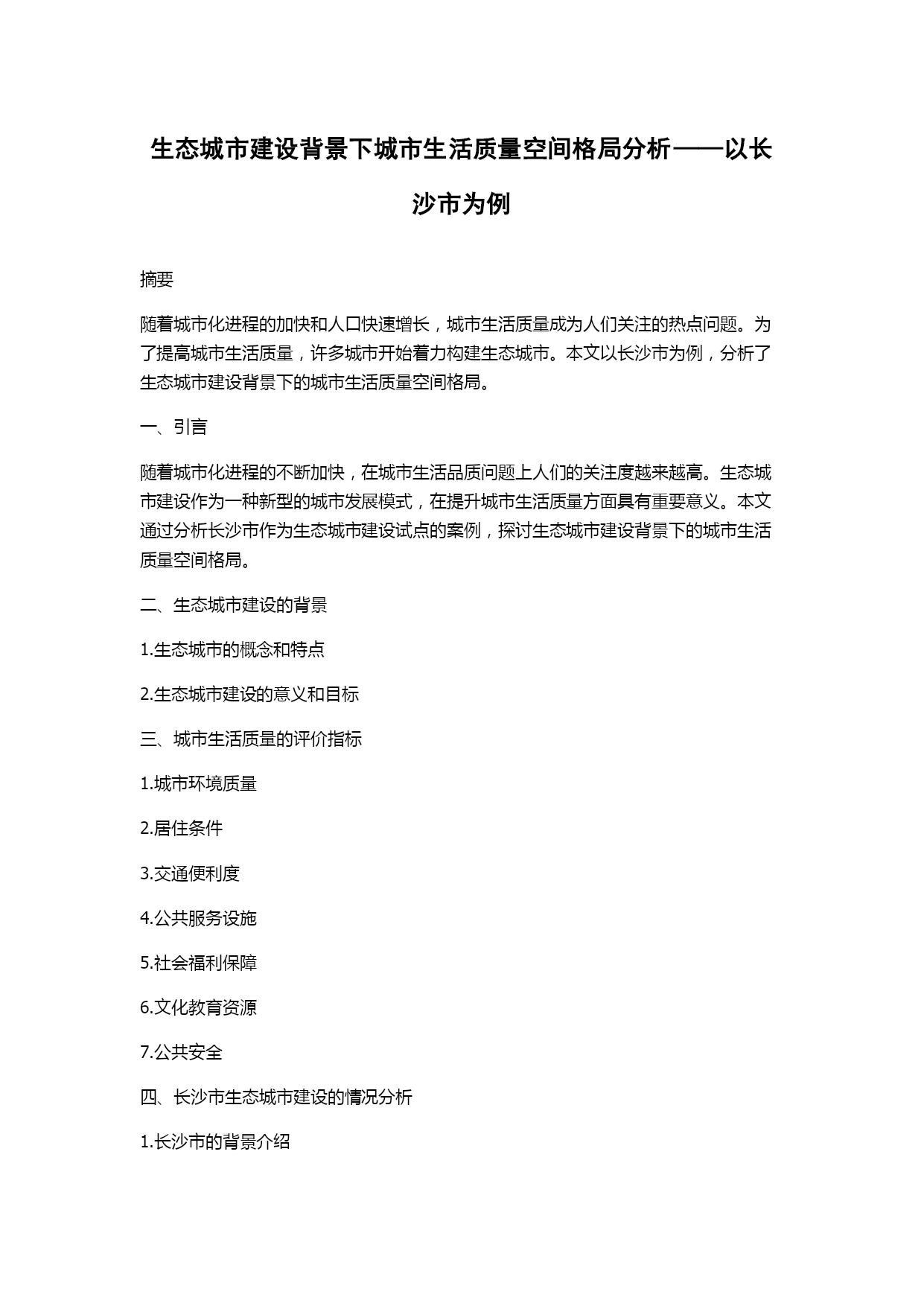 生态城市建设背景下城市生活质量空间格局分析——以长沙市为例

摘要

随着城市化进程的加快和人口快速增长，城市生活质量成为人们关注的热点问题。为了提高城市生活质量，许多城市开始着力构建生态城市。本文以长沙市为例，分析了生态城市建设背景下的城市生活质量空间格局。

一、引言

随着城市化进程的不断加快，在城市生活品质问题上人们的关注度越来越高。生态城市建设作为一种新型的城市发展模式，在提升城市生活质量方面具有重要意义。本文通过分析长沙市作为生态城市建设试点的案例，探讨生态城市建设背景下的城市生活质量空间格局。

二、生态城市建设的背景

1.生态城市的概念和特点

2.生态城市建设的意义和目标

三、城市生活质量的评价指标

1.城市环境质量

2.居住条件

3.交通便利度

4.公共服务设施

5.社会福利保障

6.文化教育资源

7.公共安全

四、长沙市生态城市建设的情况分析

1.长沙市的背景介绍